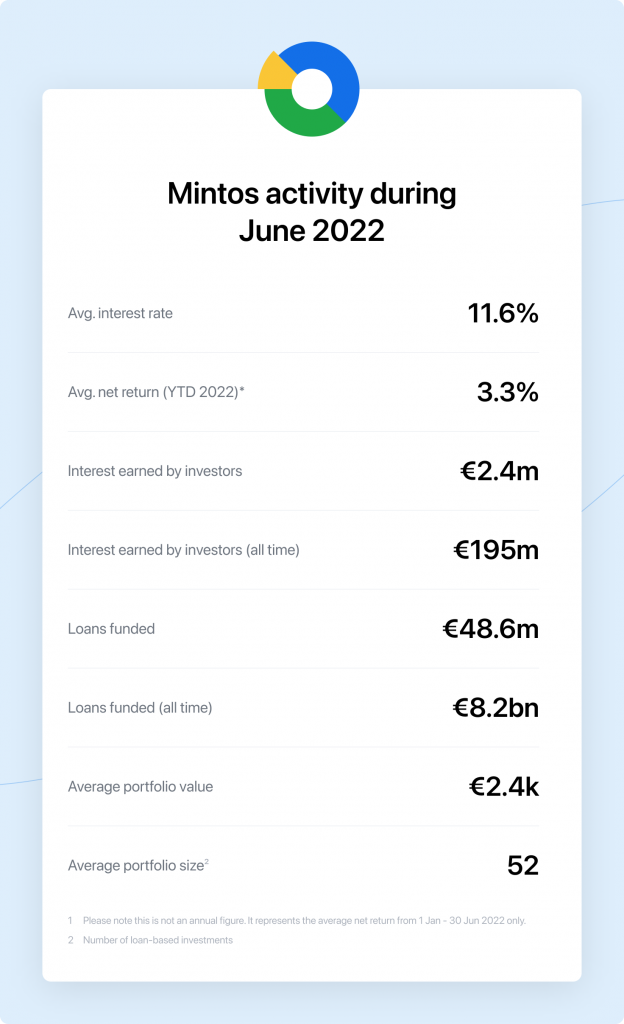 Mintos activity during June 2022

| | |
|---|---|
| Avg. interest rate | 11.6% |
| Avg. net return (YTD 2022)* | 3.3% |
| Interest earned by investors | €2.4m |
| Interest earned by investors (all time) | €195m |
| Loans funded | €48.6m |
| Loans funded (all time) | €8.2bn |
| Average portfolio value | €2.4k |
| Average portfolio size$^2$ | 52 |

1 Please note this is not an annual figure. It represents the average net return from 1 Jan - 30 Jun 2022 only.

2 Number of loan-based investments